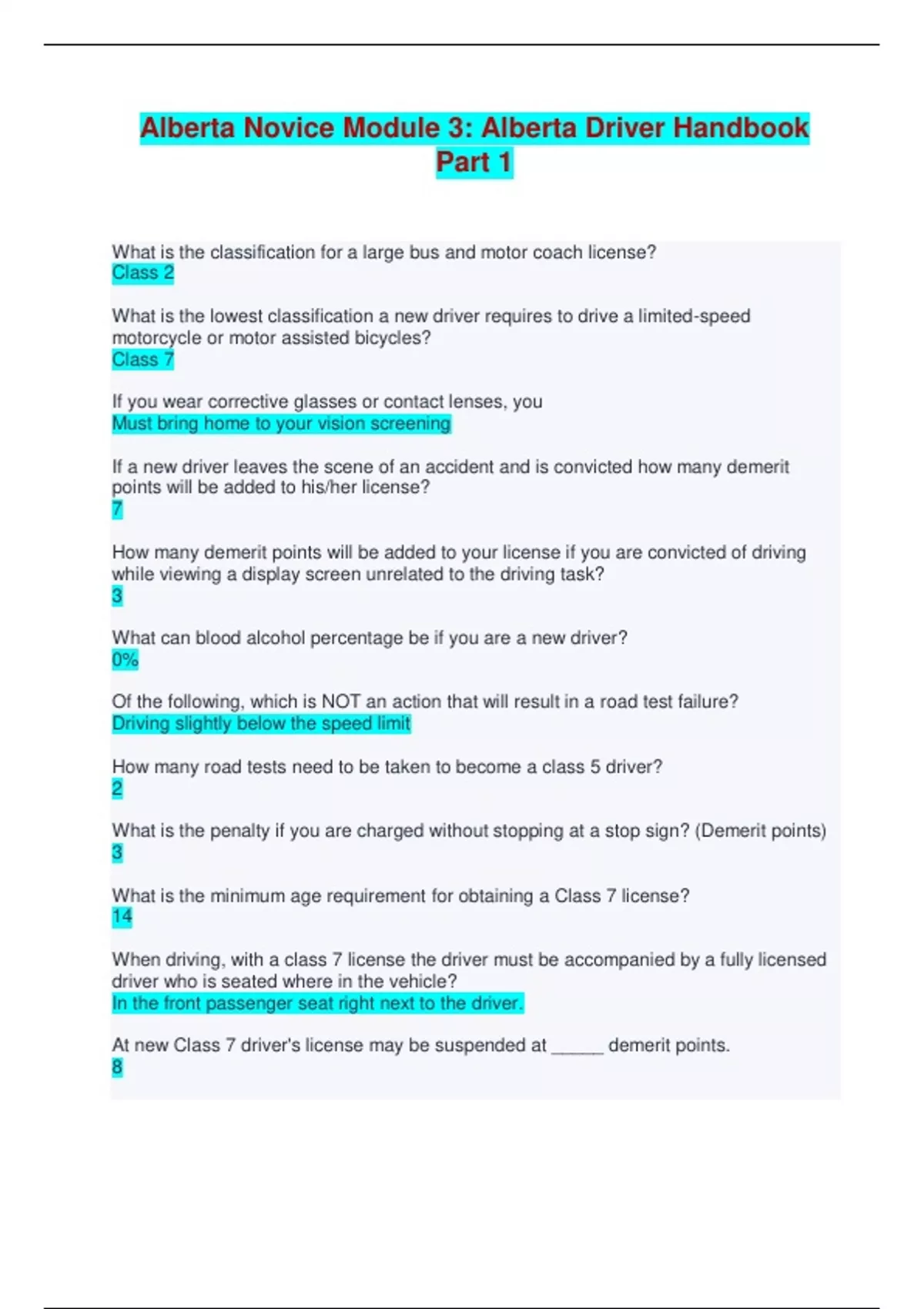 Alberta Novice Module 3: Alberta Driver Handbook Part 1

What is the classification for a large bus and motor coach license?
Class 2

What is the lowest classification a new driver requires to drive a limited-speed motorcycle or motor assisted bicycles?
Class 7

If you wear corrective glasses or contact lenses, you
Must bring home to your vision screening

If a new driver leaves the scene of an accident and is convicted how many demerit points will be added to his/her license?
7

How many demerit points will be added to your license if you are convicted of driving while viewing a display screen unrelated to the driving task?
3

What can blood alcohol percentage be if you are a new driver?
0%

Of the following, which is NOT an action that will result in a road test failure?
Driving slightly below the speed limit

How many road tests need to be taken to become a class 5 driver?
2

What is the penalty if you are charged without stopping at a stop sign? (Demerit points)
3

What is the minimum age requirement for obtaining a Class 7 license?
14

When driving, with a class 7 license the driver must be accompanied by a fully licensed driver who is seated where in the vehicle?
In the front passenger seat right next to the driver.

At new Class 7 driver's license may be suspended at ______ demerit points.
8